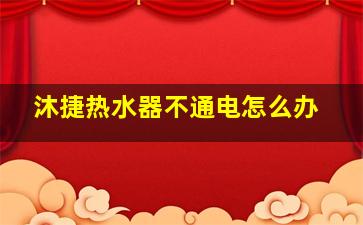 沐捷热水器不通电怎么办